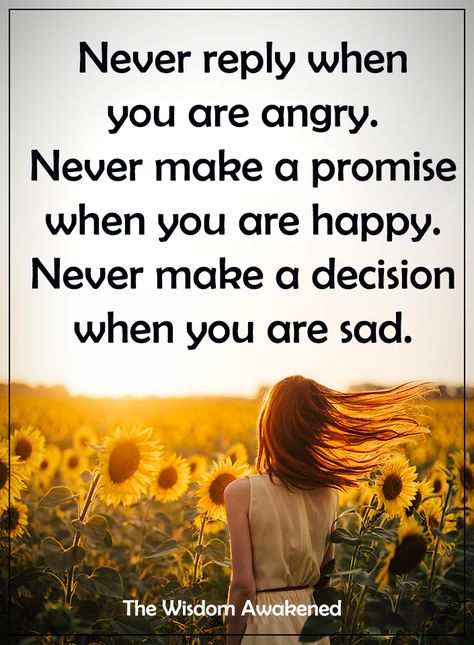 Never reply when you are angry.
Never make a promise when you are happy.
Never make a decision when you are sad.

The Wisdom Awakened